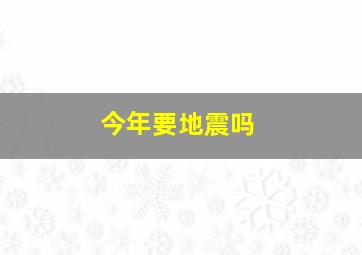 今年要地震吗